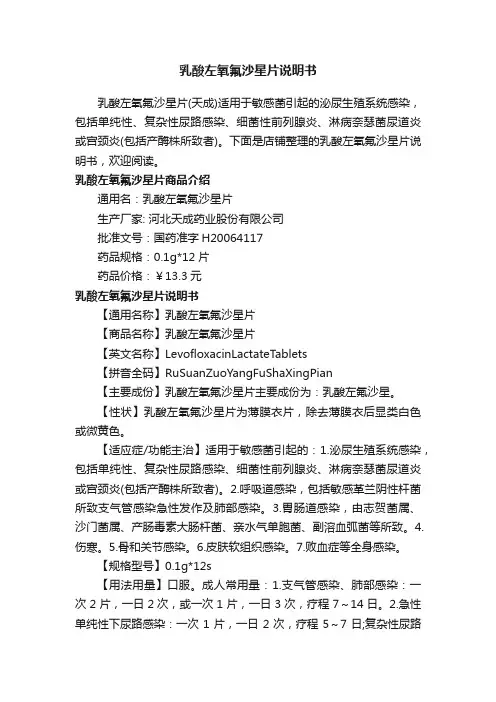 乳酸左氧氟沙星片说明书

乳酸左氧氟沙星片(天成)适用于敏感菌引起的泌尿生殖系统感染，包括单纯性、复杂性尿路感染、细菌性前列腺炎、淋病奈瑟菌尿道炎或宫颈炎(包括产酶株所致者)。下面是店铺整理的乳酸左氧氟沙星片说明书，欢迎阅读。

乳酸左氧氟沙星片商品介绍

通用名：乳酸左氧氟沙星片

生产厂家: 河北天成药业股份有限公司

批准文号：国药准字 H20064117

药品规格：0.1g*12 片

药品价格：￥13.3 元

乳酸左氧氟沙星片说明书

【通用名称】乳酸左氧氟沙星片

【商品名称】乳酸左氧氟沙星片

【英文名称】LevofloxacinLactateTablets

【拼音全码】RuSuanZuoYangFuShaXingPian

【主要成份】乳酸左氧氟沙星片主要成份为：乳酸左氟沙星。

【性状】乳酸左氧氟沙星片为薄膜衣片，除去薄膜衣后显类白色或微黄色。

【适应症/功能主治】适用于敏感菌引起的：1.泌尿生殖系统感染，包括单纯性、复杂性尿路感染、细菌性前列腺炎、淋病奈瑟菌尿道炎或宫颈炎(包括产酶株所致者)。2.呼吸道感染，包括敏感革兰阴性杆菌所致支气管感染急性发作及肺部感染。3.胃肠道感染，由志贺菌属、沙门菌属、产肠毒素大肠杆菌、亲水气单胞菌、副溶血弧菌等所致。4.伤寒。5.骨和关节感染。6.皮肤软组织感染。7.败血症等全身感染。

【规格型号】0.1g*12s

【用法用量】口服。成人常用量：1.支气管感染、肺部感染：一次 2 片，一日 2 次，或一次 1 片，一日 3 次，疗程 7～14 日。2.急性单纯性下尿路感染：一次 1 片，一日 2 次，疗程 5～7 日;复杂性尿路